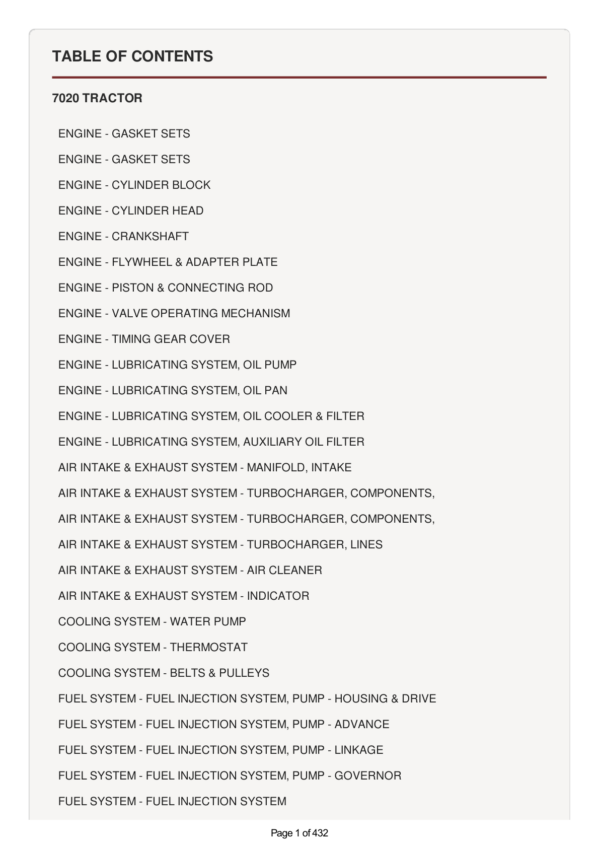 TABLE OF CONTENTS

7020 TRACTOR

ENGINE - GASKET SETS

ENGINE - GASKET SETS

ENGINE - CYLINDER BLOCK

ENGINE - CYLINDER HEAD

ENGINE - CRANKSHAFT

ENGINE - FLYWHEEL & ADAPTER PLATE

ENGINE - PISTON & CONNECTING ROD

ENGINE - VALVE OPERATING MECHANISM

ENGINE - TIMING GEAR COVER

ENGINE - LUBRICATING SYSTEM, OIL PUMP

ENGINE - LUBRICATING SYSTEM, OIL PAN

ENGINE - LUBRICATING SYSTEM, OIL COOLER & FILTER

ENGINE - LUBRICATING SYSTEM, AUXILIARY OIL FILTER

AIR INTAKE & EXHAUST SYSTEM - MANIFOLD, INTAKE

AIR INTAKE & EXHAUST SYSTEM - TURBOCHARGER, COMPONENTS,

AIR INTAKE & EXHAUST SYSTEM - TURBOCHARGER, COMPONENTS,

AIR INTAKE & EXHAUST SYSTEM - TURBOCHARGER, LINES

AIR INTAKE & EXHAUST SYSTEM - AIR CLEANER

AIR INTAKE & EXHAUST SYSTEM - INDICATOR

COOLING SYSTEM - WATER PUMP

COOLING SYSTEM - THERMOSTAT

COOLING SYSTEM - BELTS & PULLEYS

FUEL SYSTEM - FUEL INJECTION SYSTEM, PUMP - HOUSING & DRIVE

FUEL SYSTEM - FUEL INJECTION SYSTEM, PUMP - ADVANCE

FUEL SYSTEM - FUEL INJECTION SYSTEM, PUMP - LINKAGE

FUEL SYSTEM - FUEL INJECTION SYSTEM, PUMP - GOVERNOR

FUEL SYSTEM - FUEL INJECTION SYSTEM

Page 1 of 432